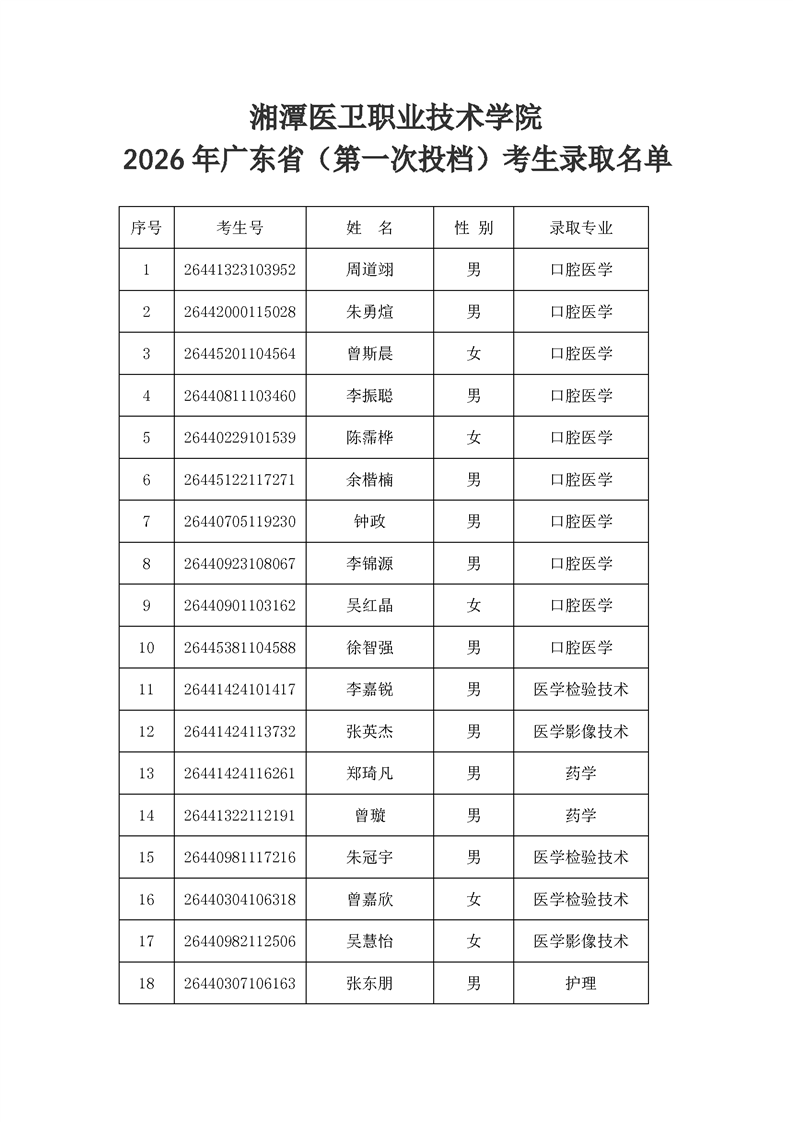 湘潭医卫职业技术学院
2026 年广东省（第一次投档）考生录取名单

| 序号 | 考生号 | 姓　名 | 性 别 | 录取专业 |
|---|---|---|---|---|
| 1 | 26441323103952 | 周道翊 | 男 | 口腔医学 |
| 2 | 26442000115028 | 朱勇煊 | 男 | 口腔医学 |
| 3 | 26445201104564 | 曾斯晨 | 女 | 口腔医学 |
| 4 | 26440811103460 | 李振聪 | 男 | 口腔医学 |
| 5 | 26440229101539 | 陈霈桦 | 女 | 口腔医学 |
| 6 | 26445122117271 | 余楷楠 | 男 | 口腔医学 |
| 7 | 26440705119230 | 钟政 | 男 | 口腔医学 |
| 8 | 26440923108067 | 李锦源 | 男 | 口腔医学 |
| 9 | 26440901103162 | 吴红晶 | 女 | 口腔医学 |
| 10 | 26445381104588 | 徐智强 | 男 | 口腔医学 |
| 11 | 26441424101417 | 李嘉锐 | 男 | 医学检验技术 |
| 12 | 26441424113732 | 张英杰 | 男 | 医学影像技术 |
| 13 | 26441424116261 | 郑琦凡 | 男 | 药学 |
| 14 | 26441322112191 | 曾璇 | 男 | 药学 |
| 15 | 26440981117216 | 朱冠宇 | 男 | 医学检验技术 |
| 16 | 26440304106318 | 曾嘉欣 | 女 | 医学检验技术 |
| 17 | 26440982112506 | 吴慧怡 | 女 | 医学影像技术 |
| 18 | 26440307106163 | 张东朋 | 男 | 护理 |